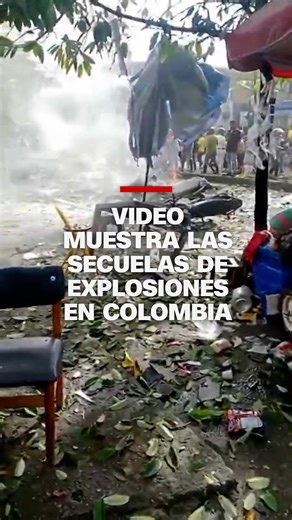 VIDEO MUESTRA LAS SECUELAS DE EXPLOSIONES EN COLOMBIA